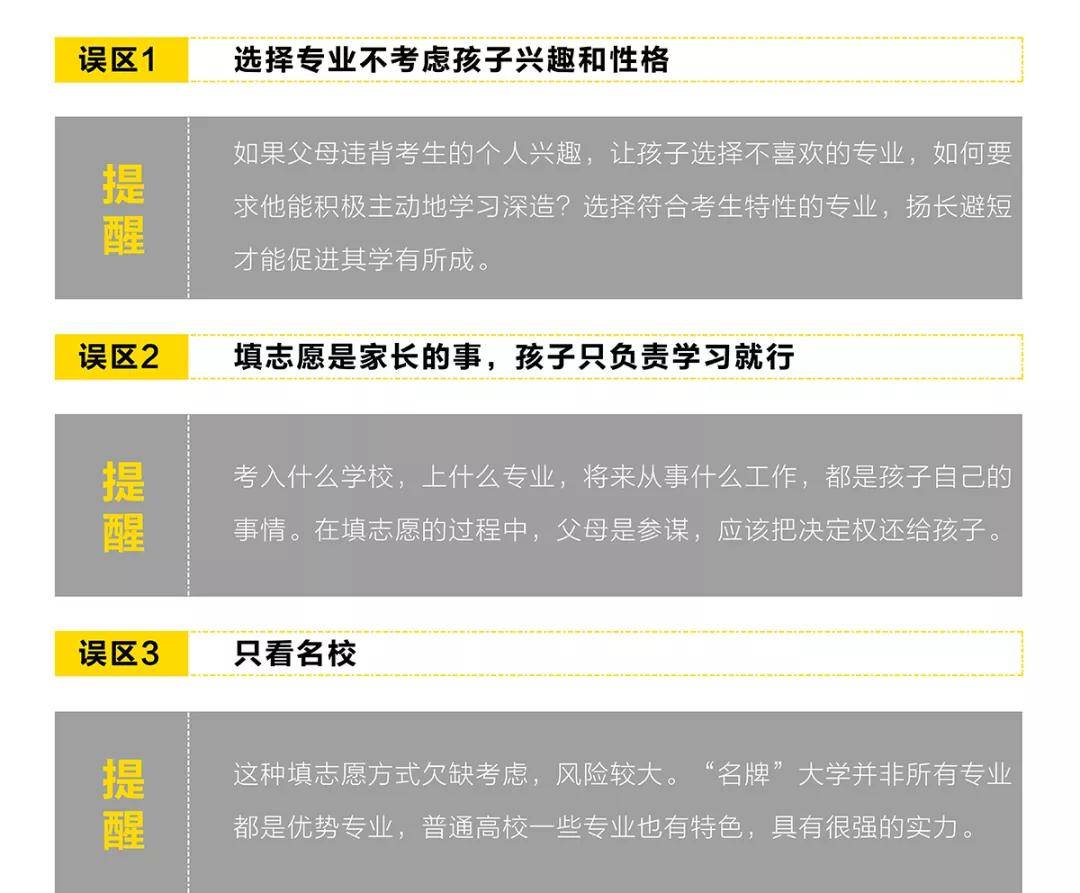 误区1 选择专业不考虑孩子兴趣和性格

提醒

如果父母违背考生的个人兴趣，让孩子选择不喜欢的专业，如何要求他能积极主动地学习深造？选择符合考生特性的专业，扬长避短才能促进其学有所成。

误区2 填志愿是家长的事，孩子只负责学习就行

提醒

考入什么学校，上什么专业，将来从事什么工作，都是孩子自己的事情。在填志愿的过程中，父母是参谋，应该把决定权还给孩子。

误区3 只看名校

提醒

这种填志愿方式欠缺考虑，风险较大。“名牌”大学并非所有专业都是优势专业，普通高校一些专业也有特色，具有很强的实力。